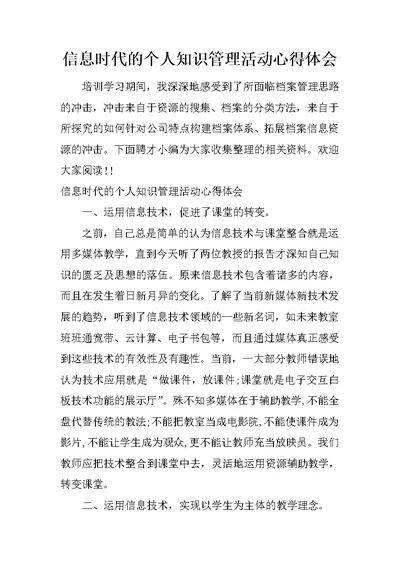 信息时代的个人知识管理活动心得体会

培训学习期间，我深深地感受到了所面临档案管理思路的冲击，冲击来自于资源的搜集、档案的分类方法，来自于所探究的如何针对公司特点构建档案体系、拓展档案信息资源的冲击。下面聘才小编为大家收集整理的相关资料。欢迎大家阅读!!

信息时代的个人知识管理活动心得体会

一、运用信息技术，促进了课堂的转变。

之前，自己总是简单的认为信息技术与课堂整合就是运用多媒体教学，直到今天听了两位教授的报告才深知自己知识的匮乏及思想的落伍。原来信息技术包含着诸多的内容，而且在发生着日新月异的变化。了解了当前新媒体新技术发展的趋势，听到了信息技术领域的一些新名词，如未来教室班班通宽带、云计算、电子书包等，而且通过媒体真正感受到这些技术的有效性及有趣性。当前，一大部分教师错误地认为技术应用就是“做课件，放课件;课堂就是电子交互白板技术功能的展示厅”。殊不知多媒体在于辅助教学，不能全盘代替传统的教法;不能把教室当成电影院，不能使课件成为影片，不能让学生成为观众，更不能让教师充当放映员。我们教师应把技术整合到课堂中去，灵活地运用资源辅助教学，转变课堂。

二、运用信息技术，实现以学生为主体的教学理念。